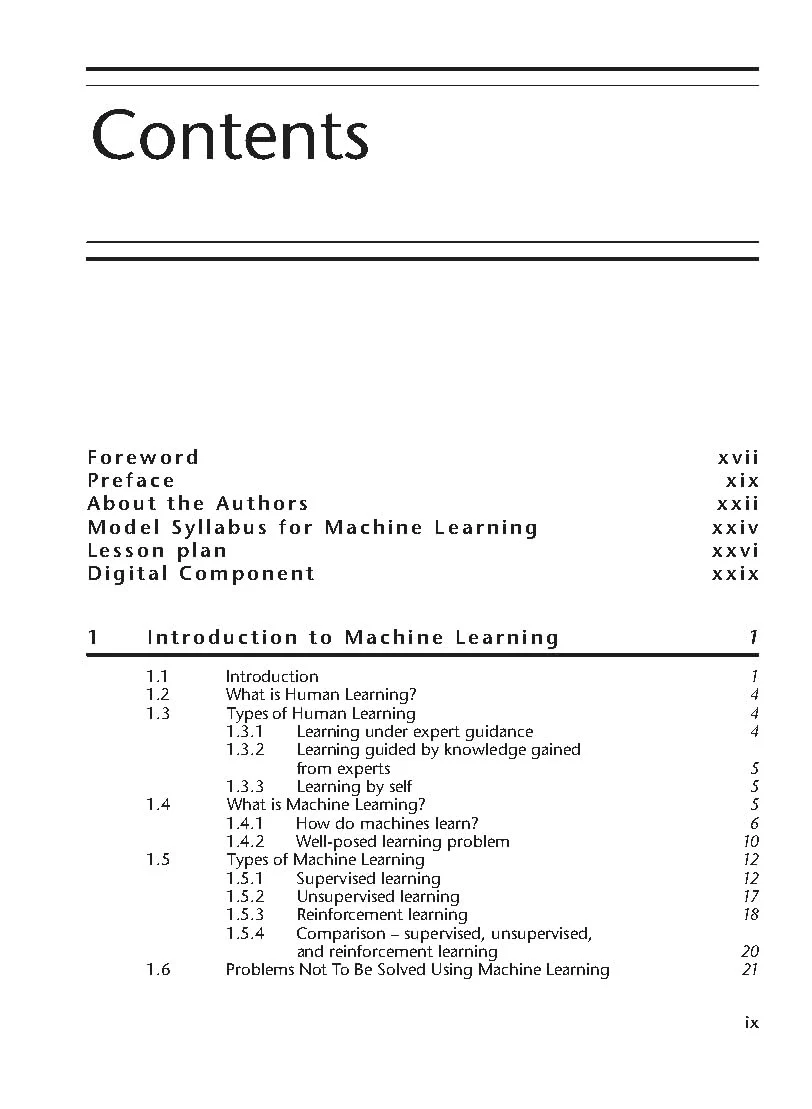 Contents

Foreword xvii
Preface xix
About the Authors xxii
Model Syllabus for Machine Learning xxiv
Lesson plan xxvi
Digital Component xxix

1 Introduction to Machine Learning 1

1.1 Introduction 1
1.2 What is Human Learning? 4
1.3 Types of Human Learning 4
1.3.1 Learning under expert guidance 4
1.3.2 Learning guided by knowledge gained from experts 5
1.3.3 Learning by self 5
1.4 What is Machine Learning? 5
1.4.1 How do machines learn? 6
1.4.2 Well-posed learning problem 10
1.5 Types of Machine Learning 12
1.5.1 Supervised learning 12
1.5.2 Unsupervised learning 17
1.5.3 Reinforcement learning 18
1.5.4 Comparison – supervised, unsupervised, and reinforcement learning 20
1.6 Problems Not To Be Solved Using Machine Learning 21

ix